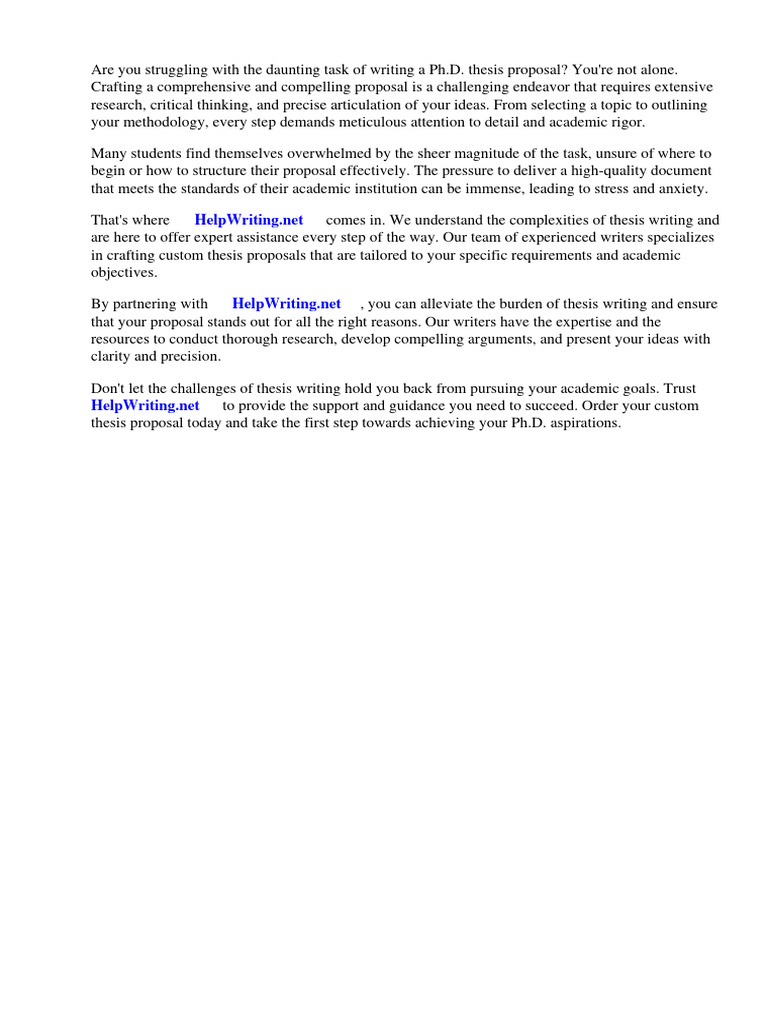 Are you struggling with the daunting task of writing a Ph.D. thesis proposal? You're not alone. Crafting a comprehensive and compelling proposal is a challenging endeavor that requires extensive research, critical thinking, and precise articulation of your ideas. From selecting a topic to outlining your methodology, every step demands meticulous attention to detail and academic rigor.

Many students find themselves overwhelmed by the sheer magnitude of the task, unsure of where to begin or how to structure their proposal effectively. The pressure to deliver a high-quality document that meets the standards of their academic institution can be immense, leading to stress and anxiety.

That's where HelpWriting.net comes in. We understand the complexities of thesis writing and are here to offer expert assistance every step of the way. Our team of experienced writers specializes in crafting custom thesis proposals that are tailored to your specific requirements and academic objectives.

By partnering with HelpWriting.net , you can alleviate the burden of thesis writing and ensure that your proposal stands out for all the right reasons. Our writers have the expertise and the resources to conduct thorough research, develop compelling arguments, and present your ideas with clarity and precision.

Don't let the challenges of thesis writing hold you back from pursuing your academic goals. Trust HelpWriting.net to provide the support and guidance you need to succeed. Order your custom thesis proposal today and take the first step towards achieving your Ph.D. aspirations.